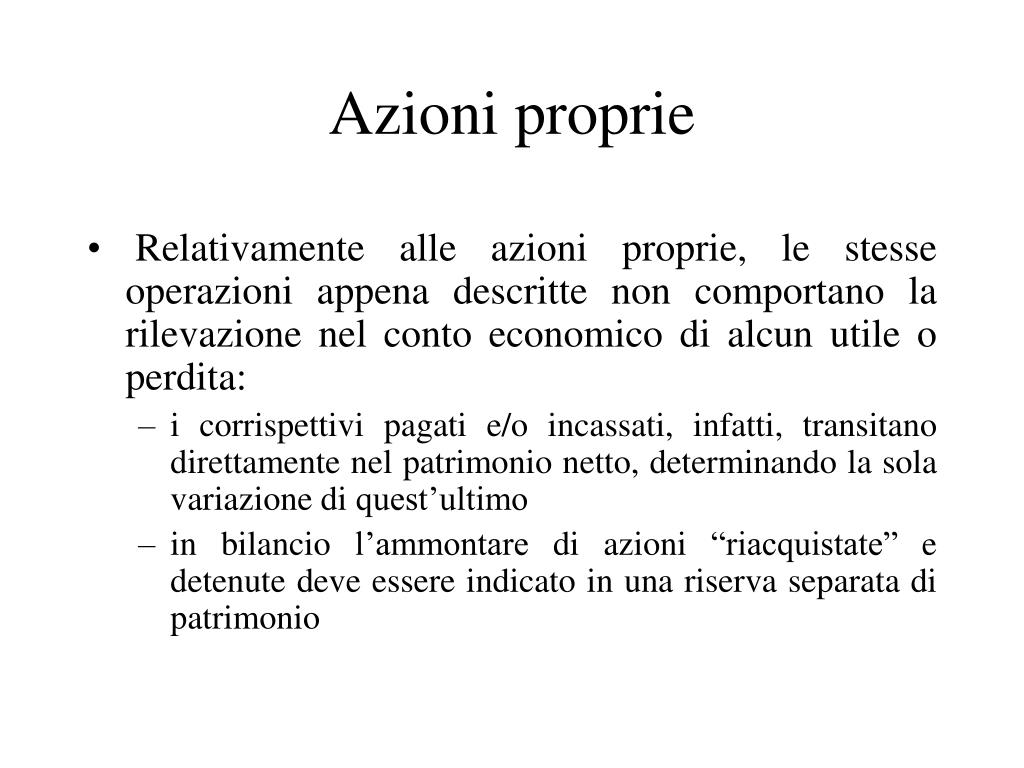 Azioni proprie

• Relativamente alle azioni proprie, le stesse operazioni appena descritte non comportano la rilevazione nel conto economico di alcun utile o perdita:

– i corrispettivi pagati e/o incassati, infatti, transitano direttamente nel patrimonio netto, determinando la sola variazione di quest’ultimo

– in bilancio l’ammontare di azioni “riacquistate” e detenute deve essere indicato in una riserva separata di patrimonio